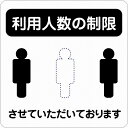 利用人数の制限

させていただいております